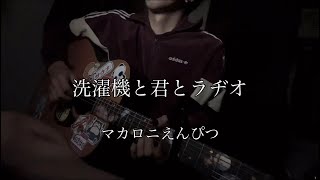 adidas

洗濯機と君とラヂオ

マカロニえんぴつ